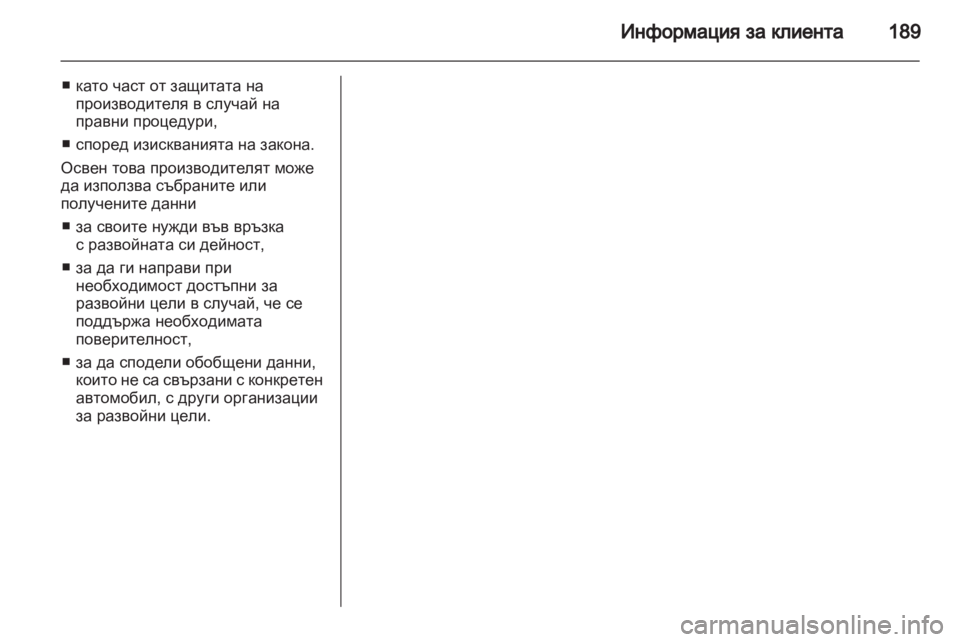 Информация за клиента 189

■ като част от защитата на производителя в случай на правни процедури,

■ според изискванията на закона.

Освен това производителят може да използва събраните или получените данни

■ за своите нужди във връзка с развойната си дейност,

■ за да ги направи при необходимост достъпни за развойни цели в случай, че се поддържа необходимата поверителност,

■ за да сподели обобщени данни, които не са свързани с конкретен автомобил, с други организации за развойни цели.

carmanualsonline.info